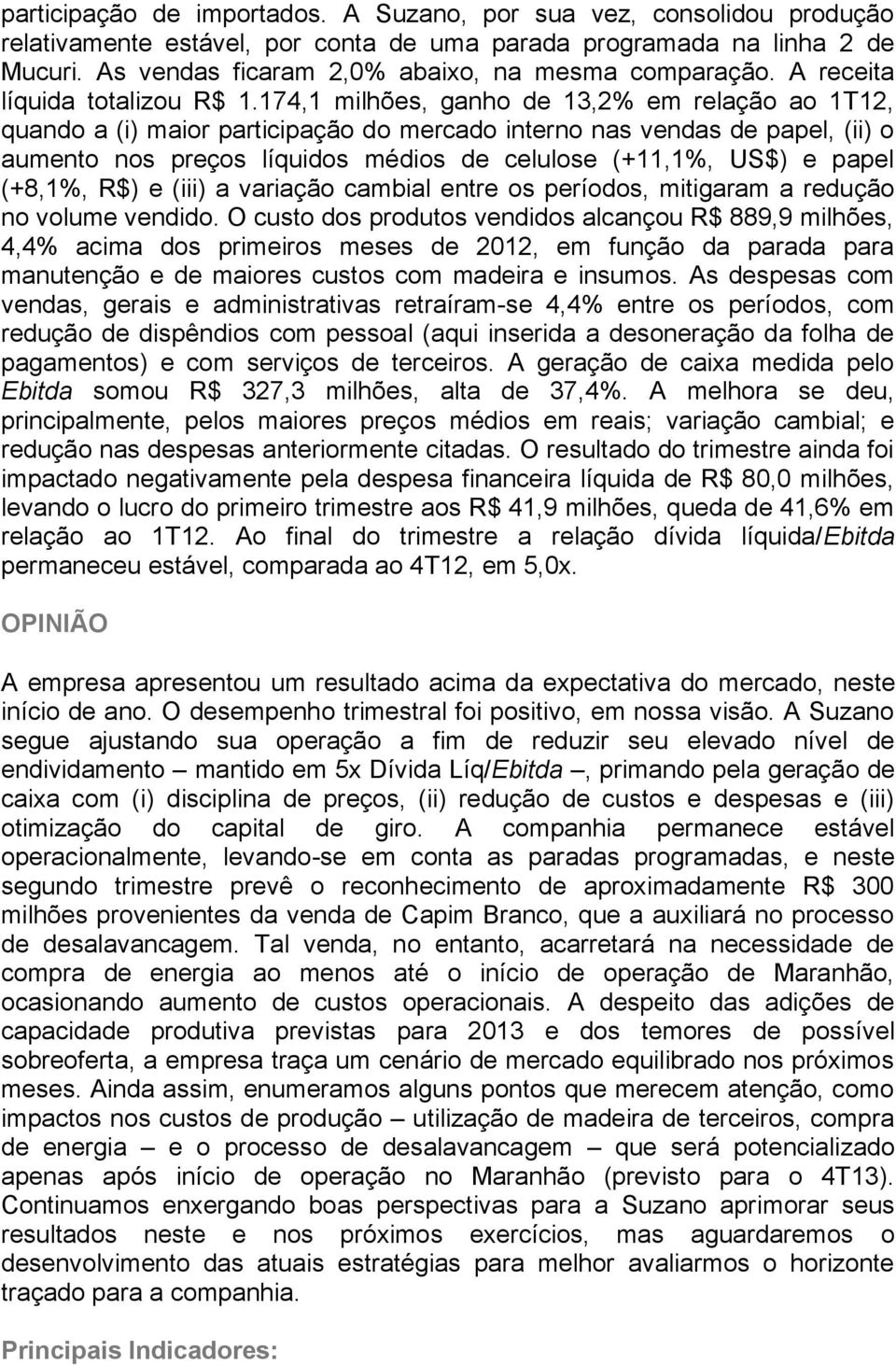 participação de importados. A Suzano, por sua vez, consolidou produção relativamente estável, por conta de uma parada programada na linha 2 de Mucuri. As vendas ficaram 2,0% abaixo, na mesma comparação. A receita líquida totalizou R$ 1.174,1 milhões, ganho de 13,2% em relação ao 1T12, quando a (i) maior participação do mercado interno nas vendas de papel, (ii) o aumento nos preços líquidos médios de celulose (+11,1%, US$) e papel (+8,1%, R$) e (iii) a variação cambial entre os períodos, mitigaram a redução no volume vendido. O custo dos produtos vendidos alcançou R$ 889,9 milhões, 4,4% acima dos primeiros meses de 2012, em função da parada para manutenção e de maiores custos com madeira e insumos. As despesas com vendas, gerais e administrativas retraíram-se 4,4% entre os períodos, com redução de dispêndios com pessoal (aqui inserida a desoneração da folha de pagamentos) e com serviços de terceiros. A geração de caixa medida pelo Ebitda somou R$ 327,3 milhões, alta de 37,4%. A melhora se deu, principalmente, pelos maiores preços médios em reais; variação cambial; e redução nas despesas anteriormente citadas. O resultado do trimestre ainda foi impactado negativamente pela despesa financeira líquida de R$ 80,0 milhões, levando o lucro do primeiro trimestre aos R$ 41,9 milhões, queda de 41,6% em relação ao 1T12. Ao final do trimestre a relação dívida líquida/Ebitda permaneceu estável, comparada ao 4T12, em 5,0x.

OPINIÃO

A empresa apresentou um resultado acima da expectativa do mercado, neste início de ano. O desempenho trimestral foi positivo, em nossa visão. A Suzano segue ajustando sua operação a fim de reduzir seu elevado nível de endividamento – mantido em 5x Dívida Líq/Ebitda –, primando pela geração de caixa com (i) disciplina de preços, (ii) redução de custos e despesas e (iii) otimização do capital de giro. A companhia permanece estável operacionalmente, levando-se em conta as paradas programadas, e neste segundo trimestre prevê o reconhecimento de aproximadamente R$ 300 milhões provenientes da venda de Capim Branco, que a auxiliará no processo de desalavancagem. Tal venda, no entanto, acarretará na necessidade de compra de energia ao menos até o início de operação de Maranhão, ocasionando aumento de custos operacionais. A despeito das adições de capacidade produtiva previstas para 2013 e dos temores de possível sobreoferta, a empresa traça um cenário de mercado equilibrado nos próximos meses. Ainda assim, enumeramos alguns pontos que merecem atenção, como impactos nos custos de produção – utilização de madeira de terceiros, compra de energia – e o processo de desalavancagem – que será potencializado apenas após início de operação no Maranhão (previsto para o 4T13). Continuamos enxergando boas perspectivas para a Suzano aprimorar seus resultados neste e nos próximos exercícios, mas aguardaremos o desenvolvimento das atuais estratégias para melhor avaliarmos o horizonte traçado para a companhia.

Principais Indicadores: